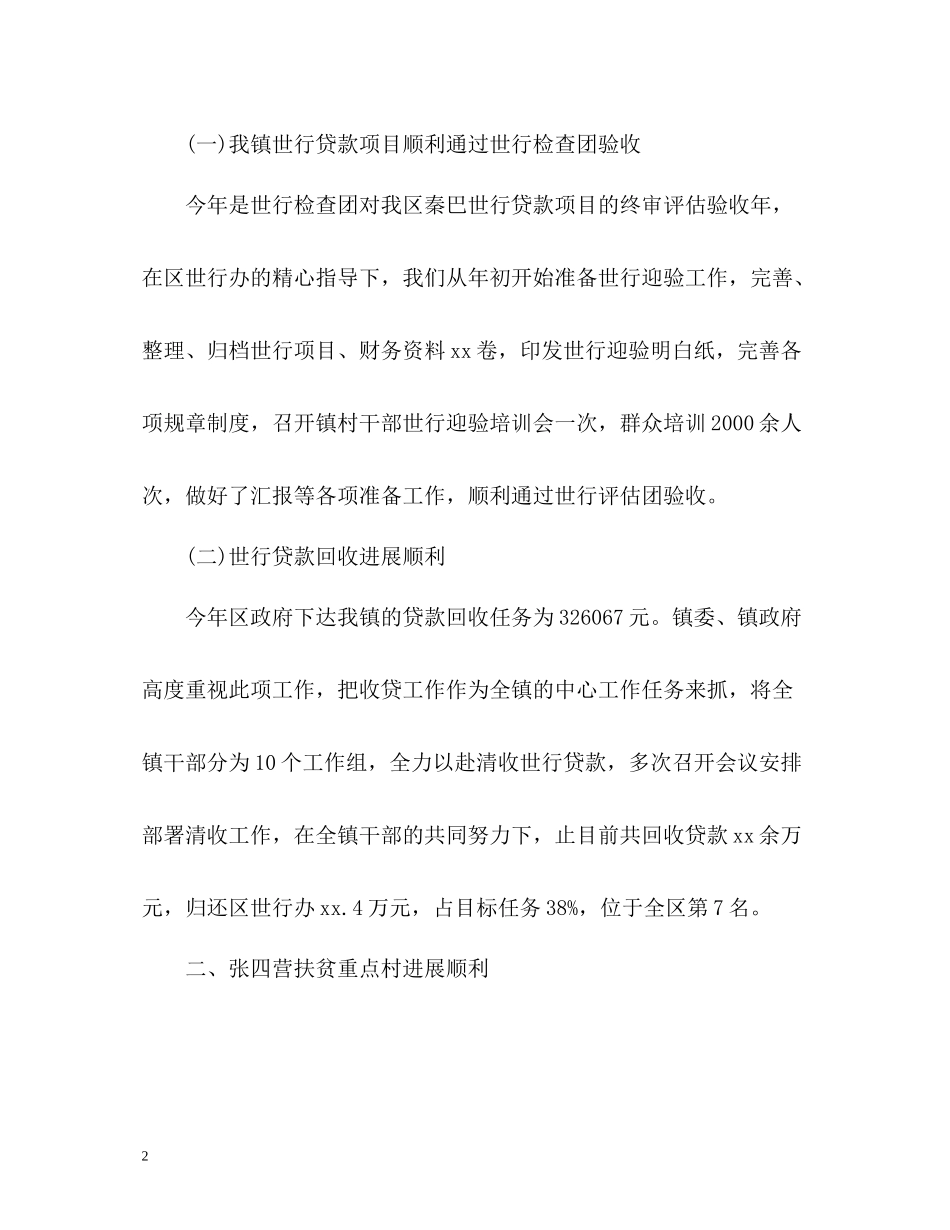 (一)我镇世行贷款项目顺利通过世行检查团验收

今年是世行检查团对我区秦巴世行贷款项目的终审评估验收年，在区世行办的精心指导下，我们从年初开始准备世行迎验工作，完善、整理、归档世行项目、财务资料xx卷，印发世行迎验明白纸，完善各项规章制度，召开镇村干部世行迎验培训会一次，群众培训2000余人次，做好了汇报等各项准备工作，顺利通过世行评估团验收。

(二)世行贷款回收进展顺利

今年区政府下达我镇的贷款回收任务为326067元。镇委、镇政府高度重视此项工作，把收贷工作作为全镇的中心工作任务来抓，将全镇干部分为10个工作组，全力以赴清收世行贷款，多次召开会议安排部署清收工作，在全镇干部的共同努力下，止目前共回收贷款xx余万元，归还区世行办xx.4万元，占目标任务38%，位于全区第7名。

二、张四营扶贫重点村进展顺利

2